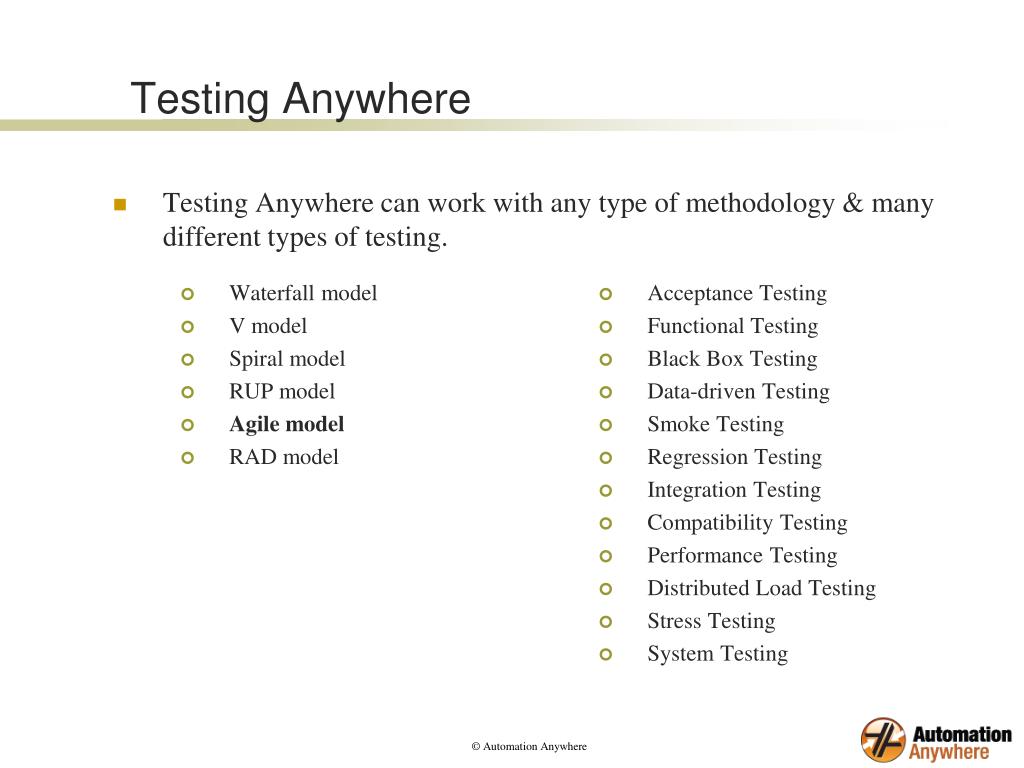 Testing Anywhere

Testing Anywhere can work with any type of methodology & many different types of testing.

Waterfall model
V model
Spiral model
RUP model
Agile model
RAD model

Acceptance Testing
Functional Testing
Black Box Testing
Data-driven Testing
Smoke Testing
Regression Testing
Integration Testing
Compatibility Testing
Performance Testing
Distributed Load Testing
Stress Testing
System Testing

© Automation Anywhere

Automation Anywhere